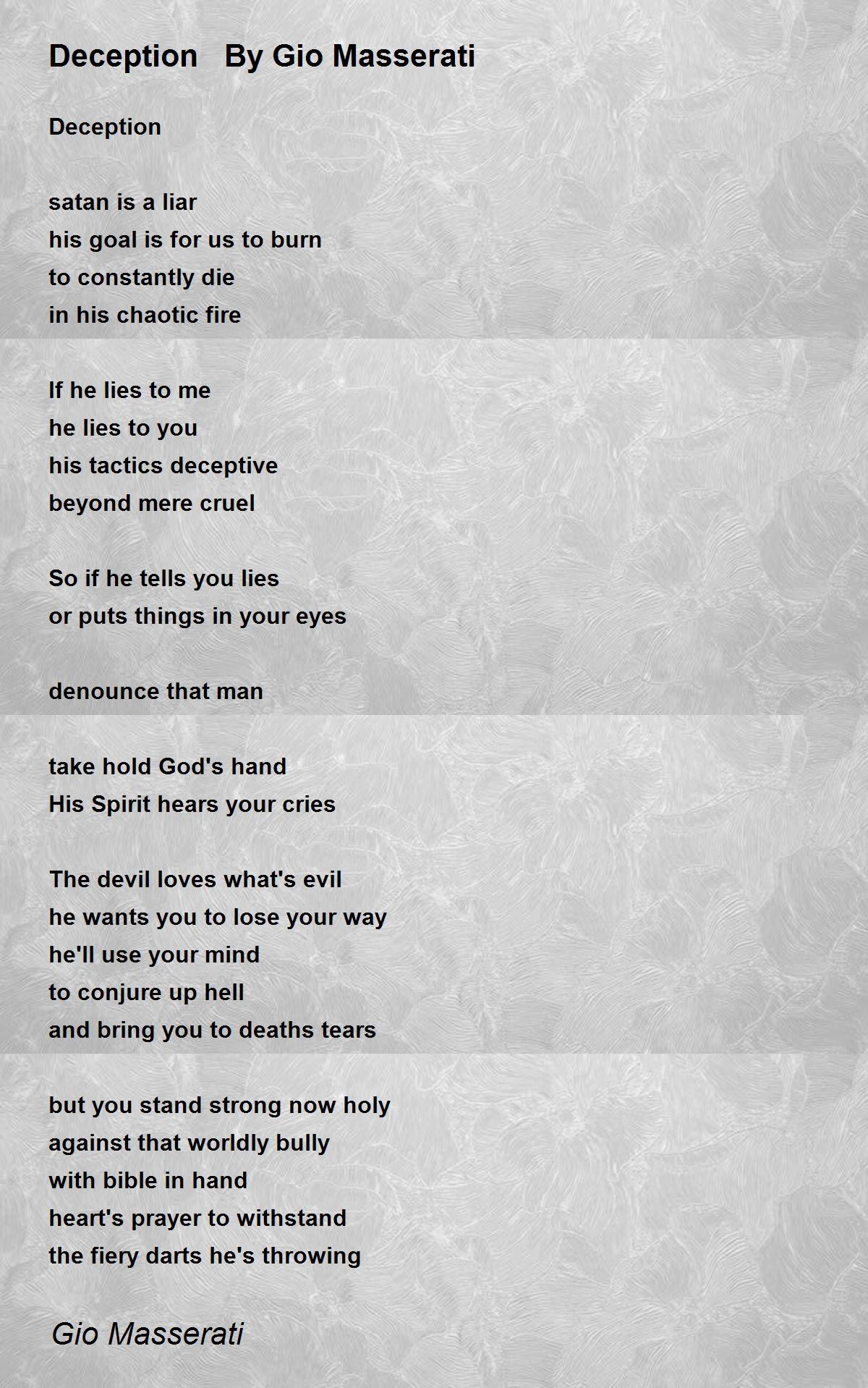 Deception By Gio Masserati

Deception

satan is a liar
his goal is for us to burn
to constantly die
in his chaotic fire

If he lies to me
he lies to you
his tactics deceptive
beyond mere cruel

So if he tells you lies
or puts things in your eyes

denounce that man

take hold God's hand
His Spirit hears your cries

The devil loves what's evil
he wants you to lose your way
he'll use your mind
to conjure up hell
and bring you to deaths tears

but you stand strong now holy
against that worldly bully
with bible in hand
heart's prayer to withstand
the fiery darts he's throwing

Gio Masserati